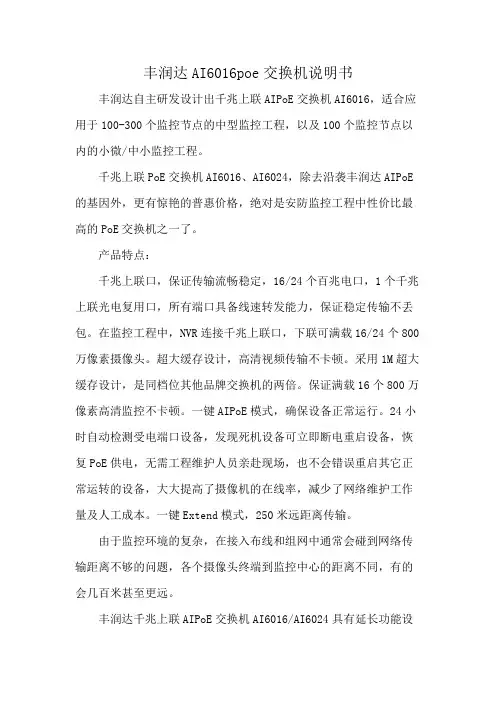 丰润达 AI6016poe 交换机说明书

丰润达自主研发设计出千兆上联 AIPoE 交换机 AI6016，适合应用于 100-300 个监控节点的中型监控工程，以及 100 个监控节点以内的小微/中小监控工程。

千兆上联 PoE 交换机 AI6016、AI6024，除去沿袭丰润达 AIPoE 的基因外，更有惊艳的普惠价格，绝对是安防监控工程中性价比最高的 PoE 交换机之一了。

产品特点：

千兆上联口，保证传输流畅稳定，16/24 个百兆电口，1 个千兆上联光电复用口，所有端口具备线速转发能力，保证稳定传输不丢包。在监控工程中，NVR 连接千兆上联口，下联可满载 16/24 个 800 万像素摄像头。超大缓存设计，高清视频传输不卡顿。采用 1M 超大缓存设计，是同档位其他品牌交换机的两倍。保证满载 16 个 800 万像素高清监控不卡顿。一键 AIPoE 模式，确保设备正常运行。24 小时自动检测受电端口设备，发现死机设备可立即断电重启设备，恢复 PoE 供电，无需工程维护人员亲赴现场，也不会错误重启其它正常运转的设备，大大提高了摄像机的在线率，减少了网络维护工作量及人工成本。一键 Extend 模式，250 米远距离传输。

由于监控环境的复杂，在接入布线和组网中通常会碰到网络传输距离不够的问题，各个摄像头终端到监控中心的距离不同，有的会几百米甚至更远。

丰润达千兆上联 AIPoE 交换机 AI6016/AI6024 具有延长功能设